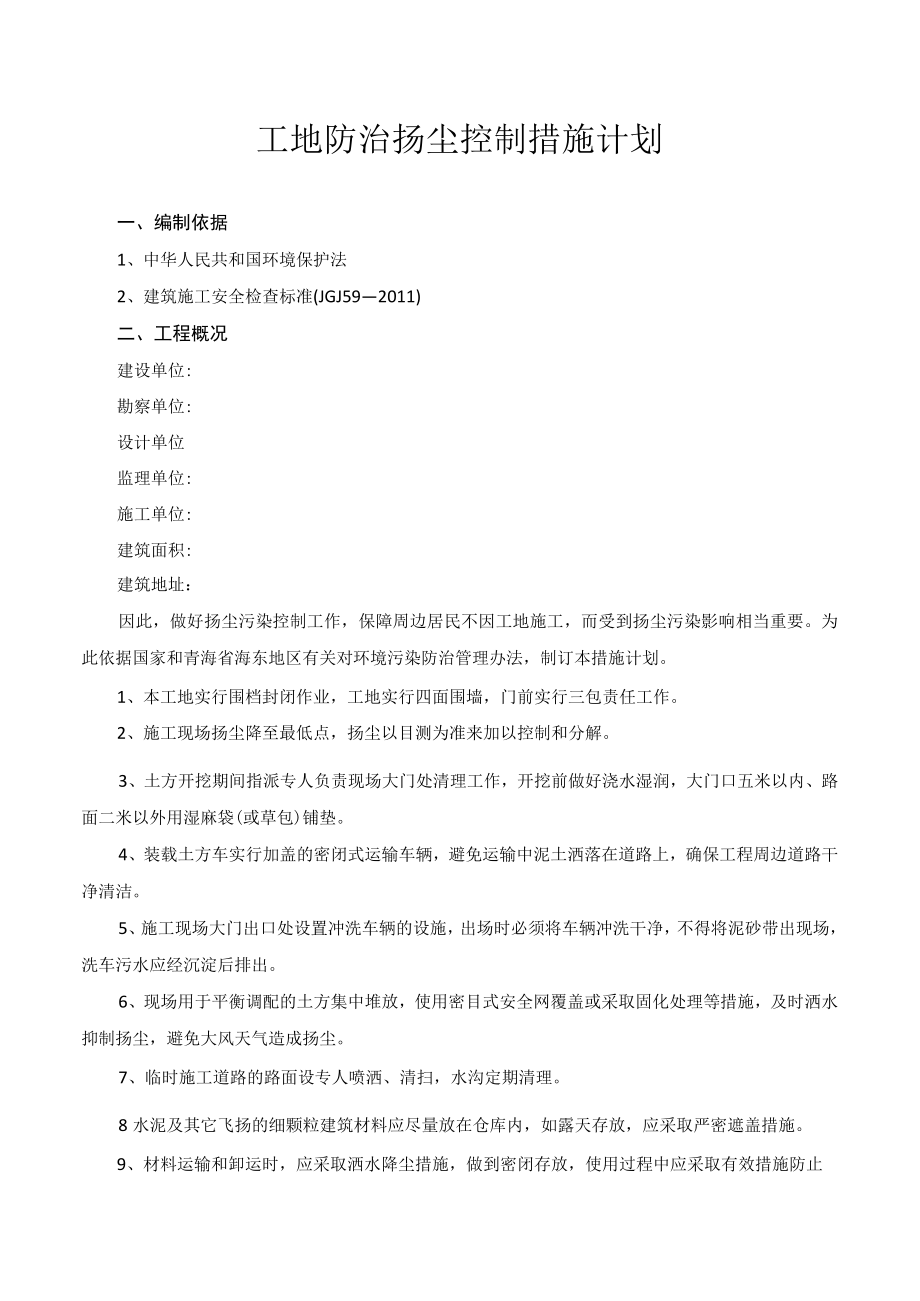 工地防治扬尘控制措施计划

一、编制依据

1、中华人民共和国环境保护法

2、建筑施工安全检查标准(JGJ59—2011)

二、工程概况

建设单位:

勘察单位:

设计单位

监理单位:

施工单位:

建筑面积:

建筑地址：

因此，做好扬尘污染控制工作，保障周边居民不因工地施工，而受到扬尘污染影响相当重要。为此依据国家和青海省海东地区有关对环境污染防治管理办法，制订本措施计划。

1、本工地实行围档封闭作业，工地实行四面围墙，门前实行三包责任工作。

2、施工现场扬尘降至最低点，扬尘以目测为准来加以控制和分解。

3、土方开挖期间指派专人负责现场大门处清理工作，开挖前做好浇水湿润，大门口五米以内、路面二米以外用湿麻袋(或草包)铺垫。

4、装载土方车实行加盖的密闭式运输车辆，避免运输中泥土洒落在道路上，确保工程周边道路干净清洁。

5、施工现场大门出口处设置冲洗车辆的设施，出场时必须将车辆冲洗干净，不得将泥砂带出现场，洗车污水应经沉淀后排出。

6、现场用于平衡调配的土方集中堆放，使用密目式安全网覆盖或采取固化处理等措施，及时洒水抑制扬尘，避免大风天气造成扬尘。

7、临时施工道路的路面设专人喷洒、清扫，水沟定期清理。

8 水泥及其它飞扬的细颗粒建筑材料应尽量放在仓库内，如露天存放，应采取严密遮盖措施。

9、材料运输和卸运时，应采取洒水降尘措施，做到密闭存放，使用过程中应采取有效措施防止